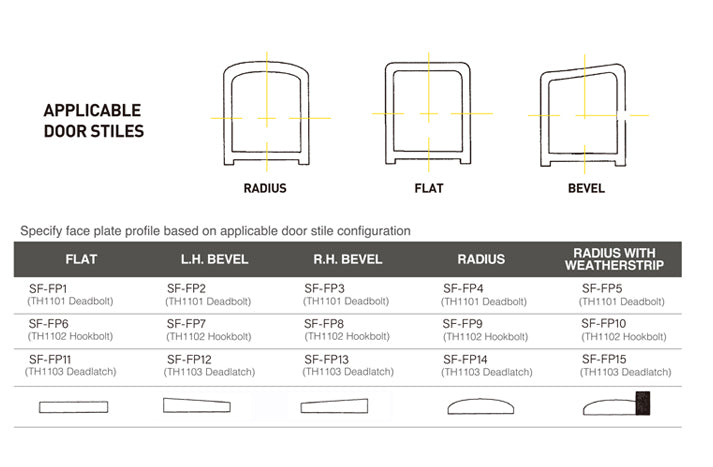 APPLICABLE DOOR STILES

RADIUS

FLAT

BEVEL

Specify face plate profile based on applicable door stile configuration

| FLAT | L.H. BEVEL | R.H. BEVEL | RADIUS | RADIUS WITH WEATHERSTRIP |
|---|---|---|---|---|
| SF-FP1 (TH1101 Deadbolt) | SF-FP2 (TH1101 Deadbolt) | SF-FP3 (TH1101 Deadbolt) | SF-FP4 (TH1101 Deadbolt) | SF-FP5 (TH1101 Deadbolt) |
| SF-FP6 (TH1102 Hookbolt) | SF-FP7 (TH1102 Hookbolt) | SF-FP8 (TH1102 Hookbolt) | SF-FP9 (TH1102 Hookbolt) | SF-FP10 (TH1102 Hookbolt) |
| SF-FP11 (TH1103 Deadlatch) | SF-FP12 (TH1103 Deadlatch) | SF-FP13 (TH1103 Deadlatch) | SF-FP14 (TH1103 Deadlatch) | SF-FP15 (TH1103 Deadlatch) |